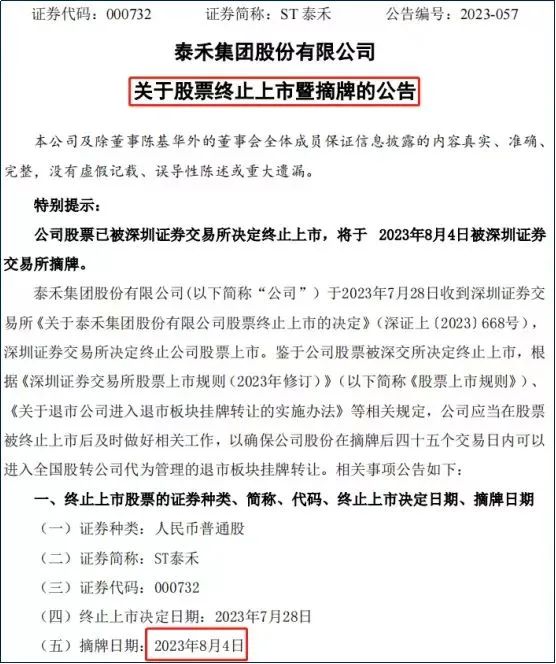 证券代码：000732　　证券简称：ST 泰禾　　公告编号：2023-057

泰禾集团股份有限公司

关于股票终止上市暨摘牌的公告

本公司及除董事陈基华外的董事会全体成员保证信息披露的内容真实、准确、完整，没有虚假记载、误导性陈述或重大遗漏。

特别提示：

公司股票已被深圳证券交易所决定终止上市，将于 2023年8月4日被深圳证券交易所摘牌。

泰禾集团股份有限公司（以下简称“公司”）于2023年7月28日收到深圳证券交易所《关于泰禾集团股份有限公司股票终止上市的决定》（深证上〔2023〕668号），深圳证券交易所决定终止公司股票上市。鉴于公司股票被深交所决定终止上市，根据《深圳证券交易所股票上市规则（2023年修订）》（以下简称《股票上市规则》）、《关于退市公司进入退市板块挂牌转让的实施办法》等相关规定，公司应当在股票被终止上市后及时做好相关工作，以确保公司股份在摘牌后四十五个交易日内可以进入全国股转公司代为管理的退市板块挂牌转让。相关事项公告如下：

一、终止上市股票的证券种类、简称、代码、终止上市决定日期、摘牌日期

（一）证券种类：人民币普通股

（二）证券简称：ST泰禾

（三）证券代码：000732

（四）终止上市决定日期：2023年7月28日

（五）摘牌日期：2023年8月4日